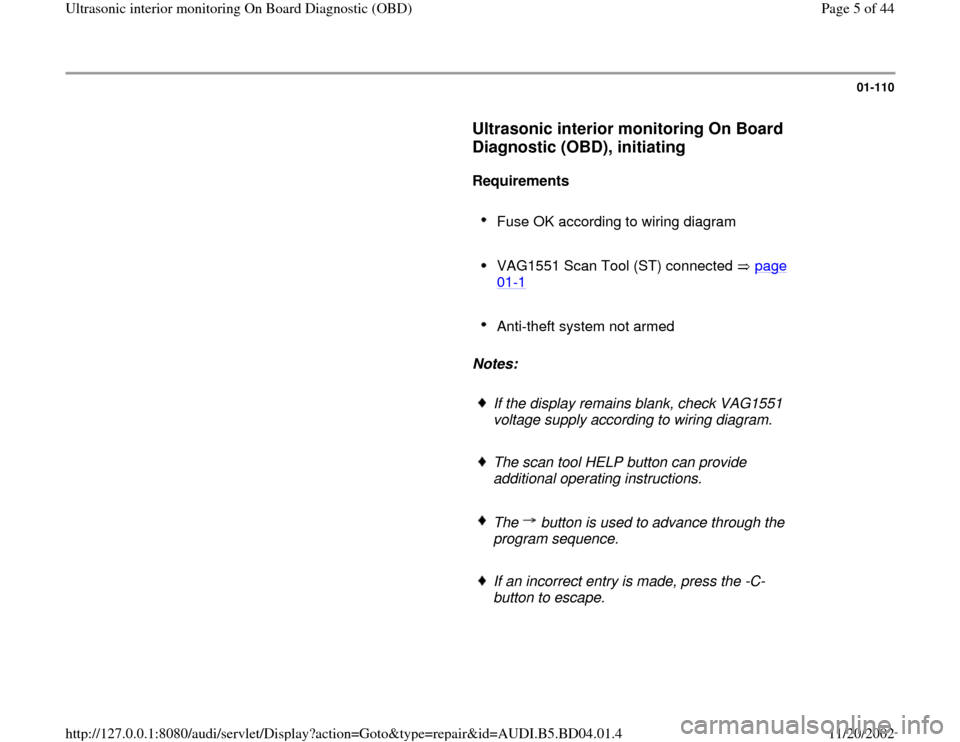 Ultrasonic interior monitoring On Board Diagnostic (OBD)

Page 5 of 44

01-110

Ultrasonic interior monitoring On Board Diagnostic (OBD), initiating

Requirements

Fuse OK according to wiring diagram

VAG1551 Scan Tool (ST) connected ⇒ page 01-1

Anti-theft system not armed

Notes:

If the display remains blank, check VAG1551 voltage supply according to wiring diagram.

The scan tool HELP button can provide additional operating instructions.

The → button is used to advance through the program sequence.

If an incorrect entry is made, press the -C- button to escape.

http://127.0.0.1:8080/audi/servlet/Display?action=Goto&type=repair&id=AUDI.B5.BD04.01.4

11/20/2002

carmanualsonline.info